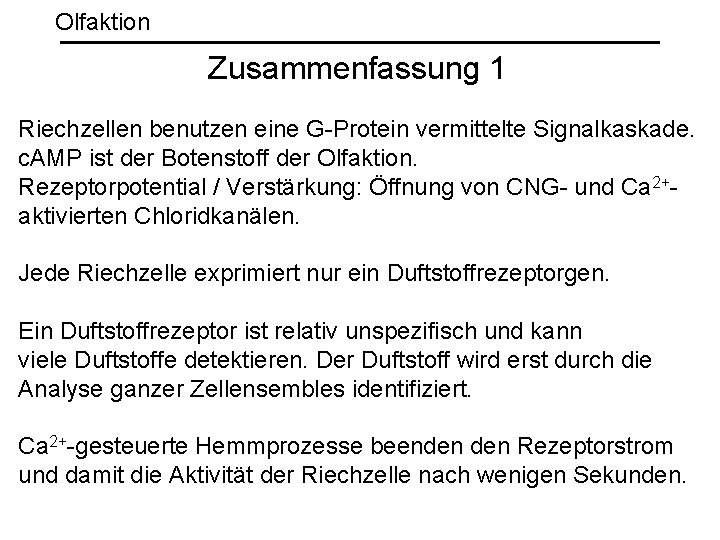 Olfaktion

Zusammenfassung 1

Riechzellen benutzen eine G-Protein vermittelte Signalkaskade.
cAMP ist der Botenstoff der Olfaktion.
Rezeptorpotential / Verstärkung: Öffnung von CNG- und $Ca^{2+}$-aktivierten Chloridkanälen.

Jede Riechzelle exprimiert nur ein Duftstoffrezeptorgen.

Ein Duftstoffrezeptor ist relativ unspezifisch und kann viele Duftstoffe detektieren. Der Duftstoff wird erst durch die Analyse ganzer Zellensembles identifiziert.

$Ca^{2+}$-gesteuerte Hemmprozesse beenden den Rezeptorstrom und damit die Aktivität der Riechzelle nach wenigen Sekunden.